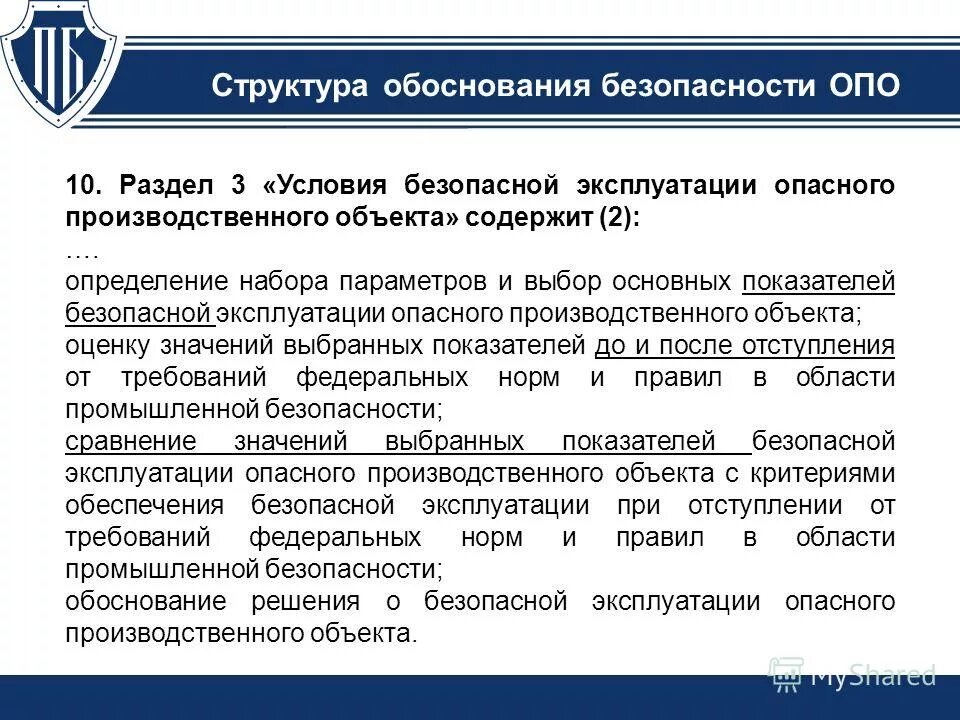 ПБ

Структура обоснования безопасности ОПО

10. Раздел 3 «Условия безопасной эксплуатации опасного производственного объекта» содержит (2):
….
определение набора параметров и выбор основных показателей безопасной эксплуатации опасного производственного объекта;
оценку значений выбранных показателей до и после отступления от требований федеральных норм и правил в области промышленной безопасности;
сравнение значений выбранных показателей безопасной эксплуатации опасного производственного объекта с критериями обеспечения безопасной эксплуатации при отступлении от требований федеральных норм и правил в области промышленной безопасности;
обоснование решения о безопасной эксплуатации опасного производственного объекта.

MyShared